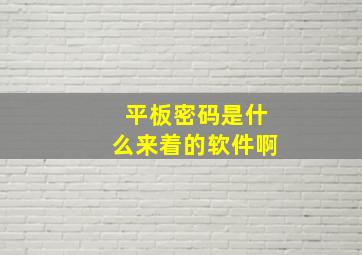 平板密码是什么来着的软件啊